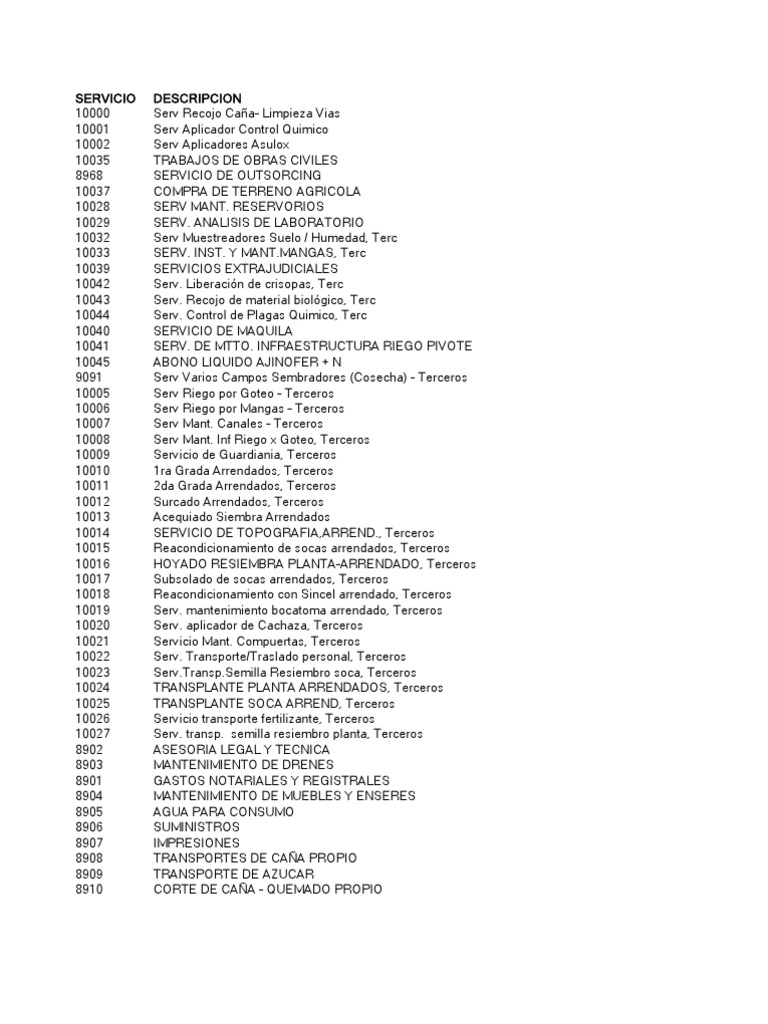 | SERVICIO | DESCRIPCION |
|---|---|
| 10000 | Serv Recojo Caña- Limpieza Vias |
| 10001 | Serv Aplicador Control Quimico |
| 10002 | Serv Aplicadores Asulox |
| 10035 | TRABAJOS DE OBRAS CIVILES |
| 8968 | SERVICIO DE OUTSORCING |
| 10037 | COMPRA DE TERRENO AGRICOLA |
| 10028 | SERV MANT. RESERVORIOS |
| 10029 | SERV. ANALISIS DE LABORATORIO |
| 10032 | Serv Muestreadores Suelo / Humedad, Terc |
| 10033 | SERV. INST. Y MANT.MANGAS, Terc |
| 10039 | SERVICIOS EXTRAJUDICIALES |
| 10042 | Serv. Liberación de crisopas, Terc |
| 10043 | Serv. Recojo de material biológico, Terc |
| 10044 | Serv. Control de Plagas Quimico, Terc |
| 10040 | SERVICIO DE MAQUILA |
| 10041 | SERV. DE MTTO. INFRAESTRUCTURA RIEGO PIVOTE |
| 10045 | ABONO LIQUIDO AJINOFER + N |
| 9091 | Serv Varios Campos Sembradores (Cosecha) - Terceros |
| 10005 | Serv Riego por Goteo - Terceros |
| 10006 | Serv Riego por Mangas - Terceros |
| 10007 | Serv Mant. Canales - Terceros |
| 10008 | Serv Mant. Inf Riego x Goteo, Terceros |
| 10009 | Servicio de Guardiania, Terceros |
| 10010 | 1ra Grada Arrendados, Terceros |
| 10011 | 2da Grada Arrendados, Terceros |
| 10012 | Surcado Arrendados, Terceros |
| 10013 | Acequiado Siembra Arrendados |
| 10014 | SERVICIO DE TOPOGRAFIA,ARREND., Terceros |
| 10015 | Reacondicionamiento de socas arrendados, Terceros |
| 10016 | HOYADO RESIEMBRA PLANTA-ARRENDADO, Terceros |
| 10017 | Subsolado de socas arrendados, Terceros |
| 10018 | Reacondicionamiento con Sincel arrendado, Terceros |
| 10019 | Serv. mantenimiento bocatoma arrendado, Terceros |
| 10020 | Serv. aplicador de Cachaza, Terceros |
| 10021 | Servicio Mant. Compuertas, Terceros |
| 10022 | Serv. Transporte/Traslado personal, Terceros |
| 10023 | Serv.Transp.Semilla Resiembro soca, Terceros |
| 10024 | TRANSPLANTE PLANTA ARRENDADOS, Terceros |
| 10025 | TRANSPLANTE SOCA ARREND, Terceros |
| 10026 | Servicio transporte fertilizante, Terceros |
| 10027 | Serv. transp. semilla resiembro planta, Terceros |
| 8902 | ASESORIA LEGAL Y TECNICA |
| 8903 | MANTENIMIENTO DE DRENES |
| 8901 | GASTOS NOTARIALES Y REGISTRALES |
| 8904 | MANTENIMIENTO DE MUEBLES Y ENSERES |
| 8905 | AGUA PARA CONSUMO |
| 8906 | SUMINISTROS |
| 8907 | IMPRESIONES |
| 8908 | TRANSPORTES DE CAÑA PROPIO |
| 8909 | TRANSPORTE DE AZUCAR |
| 8910 | CORTE DE CAÑA - QUEMADO PROPIO |